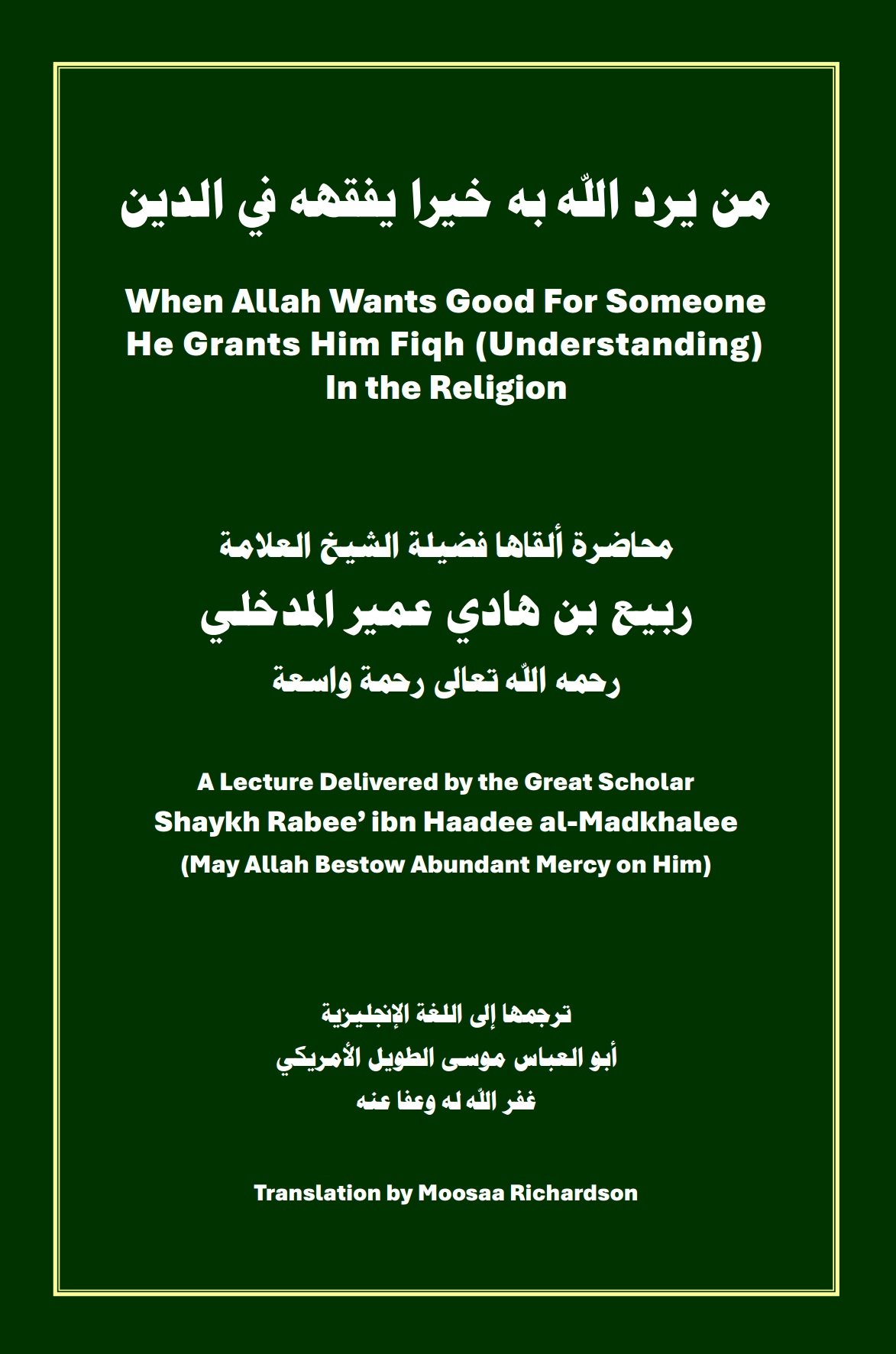 من يرد اللّه به خيرا يفقهه في الدين

When Allah Wants Good For Someone He Grants Him Fiqh (Understanding) In the Religion

محاضرة ألقاها فضيلة الشيخ العلامة

ربيع بن هادي عمير المدخلي

رحمه اللّه تعالى رحمة واسعة

A Lecture Delivered by the Great Scholar

Shaykh Rabee' ibn Haadee al-Madkhalee

(May Allah Bestow Abundant Mercy on Him)

ترجمها إلى اللغة الإنجليزية

أبو العباس موسى الطويل الأمريكي

غفر اللّه له وعفا عنه

Translation by Moosaa Richardson